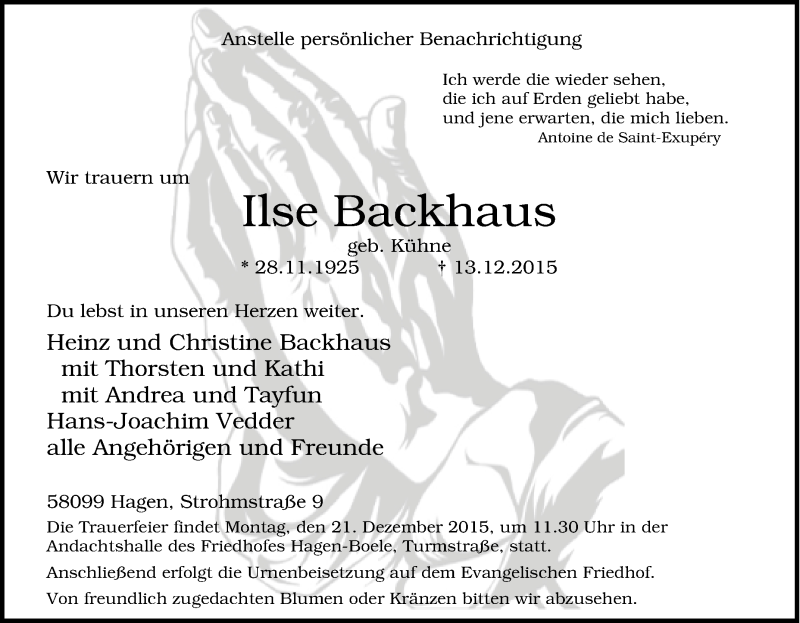 Anstelle persönlicher Benachrichtigung

Ich werde die wieder sehen,
die ich auf Erden geliebt habe,
und jene erwarten, die mich lieben.
Antoine de Saint-Exupéry

Wir trauern um

Ilse Backhaus

geb. Kühne

* 28.11.1925 † 13.12.2015

Du lebst in unseren Herzen weiter.

Heinz und Christine Backhaus
mit Thorsten und Kathi
mit Andrea und Tayfun
Hans-Joachim Vedder
alle Angehörigen und Freunde

58099 Hagen, Strohmstraße 9

Die Trauerfeier findet Montag, den 21. Dezember 2015, um 11.30 Uhr in der Andachtshalle des Friedhofes Hagen-Boele, Turmstraße, statt.

Anschließend erfolgt die Urnenbeisetzung auf dem Evangelischen Friedhof.

Von freundlich zugedachten Blumen oder Kränzen bitten wir abzusehen.